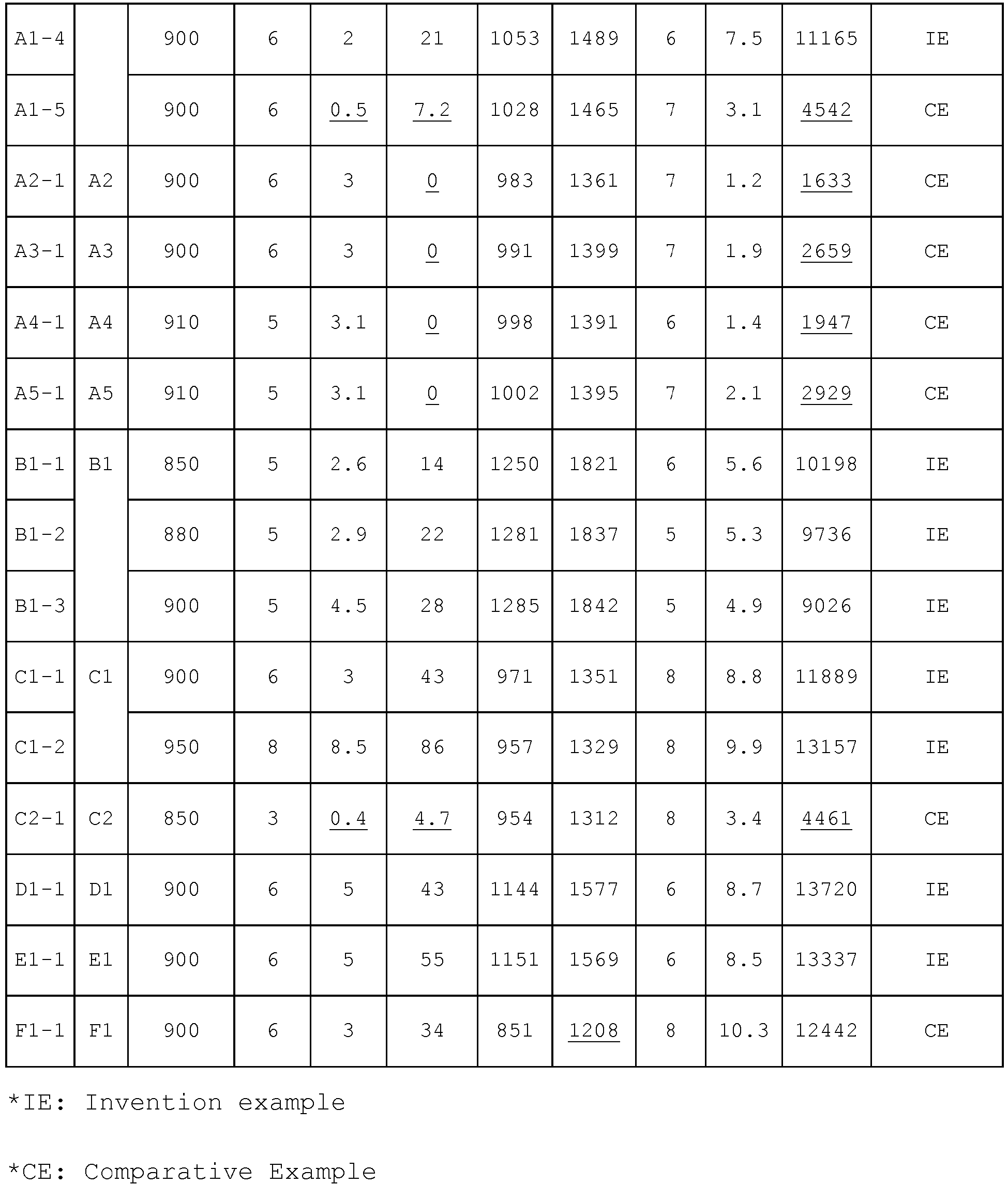 | A1-4 |  | 900 | 6 | 2 | 21 | 1053 | 1489 | 6 | 7.5 | 11165 | IE |
|---|---|---|---|---|---|---|---|---|---|---|---|
| A1-5 |  | 900 | 6 | 0.5 | 7.2 | 1028 | 1465 | 7 | 3.1 | 4542 | CE |
| A2-1 | A2 | 900 | 6 | 3 | 0 | 983 | 1361 | 7 | 1.2 | 1633 | CE |
| A3-1 | A3 | 900 | 6 | 3 | 0 | 991 | 1399 | 7 | 1.9 | 2659 | CE |
| A4-1 | A4 | 910 | 5 | 3.1 | 0 | 998 | 1391 | 6 | 1.4 | 1947 | CE |
| A5-1 | A5 | 910 | 5 | 3.1 | 0 | 1002 | 1395 | 7 | 2.1 | 2929 | CE |
| B1-1 | B1 | 850 | 5 | 2.6 | 14 | 1250 | 1821 | 6 | 5.6 | 10198 | IE |
| B1-2 |  | 880 | 5 | 2.9 | 22 | 1281 | 1837 | 5 | 5.3 | 9736 | IE |
| B1-3 |  | 900 | 5 | 4.5 | 28 | 1285 | 1842 | 5 | 4.9 | 9026 | IE |
| C1-1 | C1 | 900 | 6 | 3 | 43 | 971 | 1351 | 8 | 8.8 | 11889 | IE |
| C1-2 |  | 950 | 8 | 8.5 | 86 | 957 | 1329 | 8 | 9.9 | 13157 | IE |
| C2-1 | C2 | 850 | 3 | 0.4 | 4.7 | 954 | 1312 | 8 | 3.4 | 4461 | CE |
| D1-1 | D1 | 900 | 6 | 5 | 43 | 1144 | 1577 | 6 | 8.7 | 13720 | IE |
| E1-1 | E1 | 900 | 6 | 5 | 55 | 1151 | 1569 | 6 | 8.5 | 13337 | IE |
| F1-1 | F1 | 900 | 6 | 3 | 34 | 851 | 1208 | 8 | 10.3 | 12442 | CE |

*IE: Invention example

*CE: Comparative Example